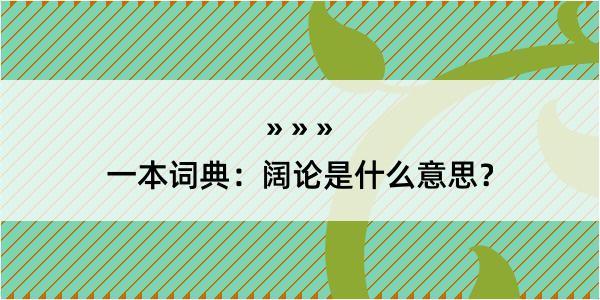 » » »

一本词典：阔论是什么意思？